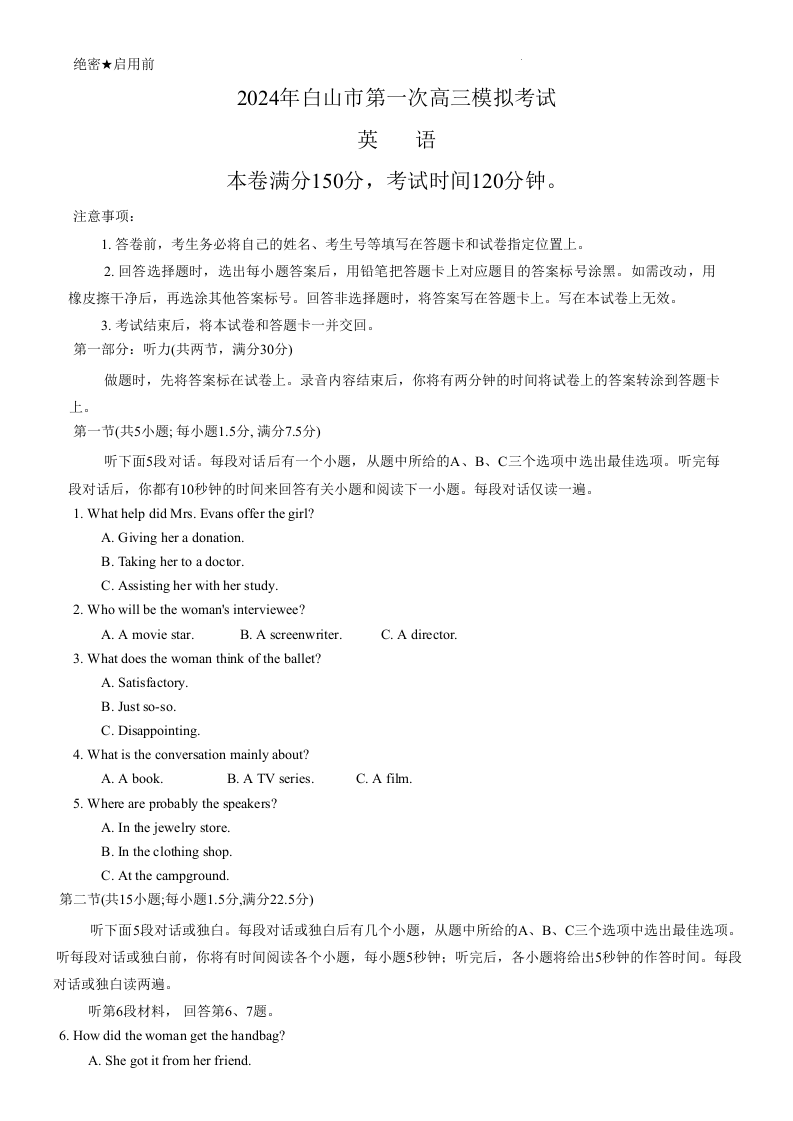 绝密★启用前

2024年白山市第一次高三模拟考试

英　语

本卷满分150分，考试时间120分钟。

注意事项：

1. 答卷前，考生务必将自己的姓名、考生号等填写在答题卡和试卷指定位置上。

2. 回答选择题时，选出每小题答案后，用铅笔把答题卡上对应题目的答案标号涂黑。如需改动，用橡皮擦干净后，再选涂其他答案标号。回答非选择题时，将答案写在答题卡上。写在本试卷上无效。

3. 考试结束后，将本试卷和答题卡一并交回。

第一部分：听力(共两节，满分30分)

做题时，先将答案标在试卷上。录音内容结束后，你将有两分钟的时间将试卷上的答案转涂到答题卡上。

第一节(共5小题; 每小题1.5分, 满分7.5分)

听下面5段对话。每段对话后有一个小题，从题中所给的A、B、C三个选项中选出最佳选项。听完每段对话后，你都有10秒钟的时间来回答有关小题和阅读下一小题。每段对话仅读一遍。

1. What help did Mrs. Evans offer the girl?
A. Giving her a donation.
B. Taking her to a doctor.
C. Assisting her with her study.

2. Who will be the woman's interviewee?
A. A movie star.　B. A screenwriter.　C. A director.

3. What does the woman think of the ballet?
A. Satisfactory.
B. Just so-so.
C. Disappointing.

4. What is the conversation mainly about?
A. A book.　B. A TV series.　C. A film.

5. Where are probably the speakers?
A. In the jewelry store.
B. In the clothing shop.
C. At the campground.

第二节(共15小题;每小题1.5分,满分22.5分)

听下面5段对话或独白。每段对话或独白后有几个小题，从题中所给的A、B、C三个选项中选出最佳选项。听每段对话或独白前，你将有时间阅读各个小题，每小题5秒钟；听完后，各小题将给出5秒钟的作答时间。每段对话或独白读两遍。

听第6段材料， 回答第6、7题。

6. How did the woman get the handbag?
A. She got it from her friend.